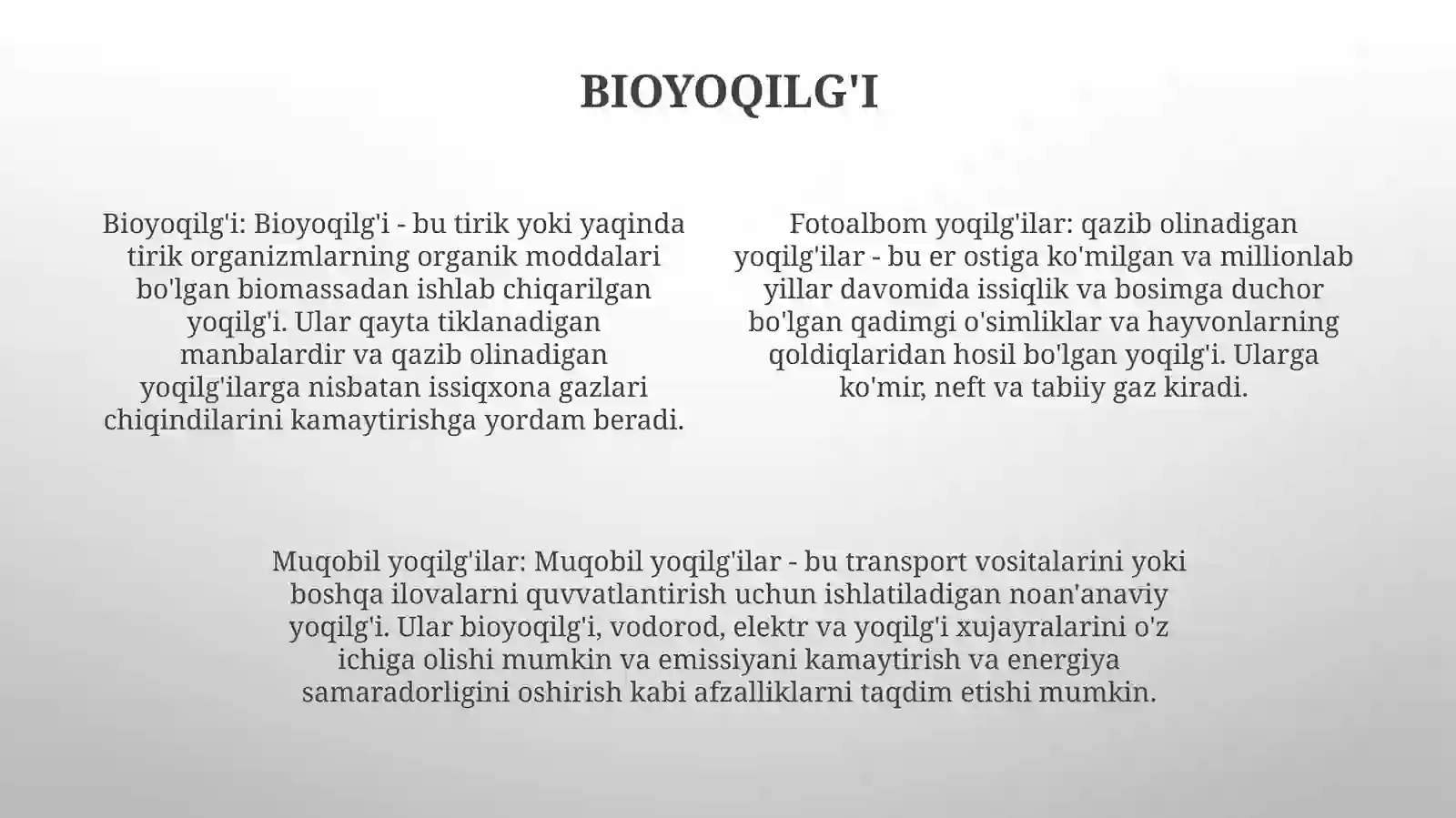 BIOYOQILG'I

Bioyoqilg'i: Bioyoqilg'i - bu tirik yoki yaqinda tirik organizmlarning organik moddalari bo'lgan biomassadan ishlab chiqarilgan yoqilg'i. Ular qayta tiklanadigan manbalardir va qazib olinadigan yoqilg'ilarga nisbatan issiqxona gazlari chiqindilarini kamaytirishga yordam beradi.

Fotoalbom yoqilg'ilar: qazib olinadigan yoqilg'ilar - bu er ostiga ko'milgan va millionlab yillar davomida issiqlik va bosimga duchor bo'lgan qadimgi o'simliklar va hayvonlarning qoldiqlaridan hosil bo'lgan yoqilg'i. Ularga ko'mir, neft va tabiiy gaz kiradi.

Muqobil yoqilg'ilar: Muqobil yoqilg'ilar - bu transport vositalarini yoki boshqa ilovalarni quvvatlantirish uchun ishlatiladigan noan'anaviy yoqilg'i. Ular bioyoqilg'i, vodorod, elektr va yoqilg'i xujayralarini o'z ichiga olishi mumkin va emissiyani kamaytirish va energiya samaradorligini oshirish kabi afzalliklarni taqdim etishi mumkin.